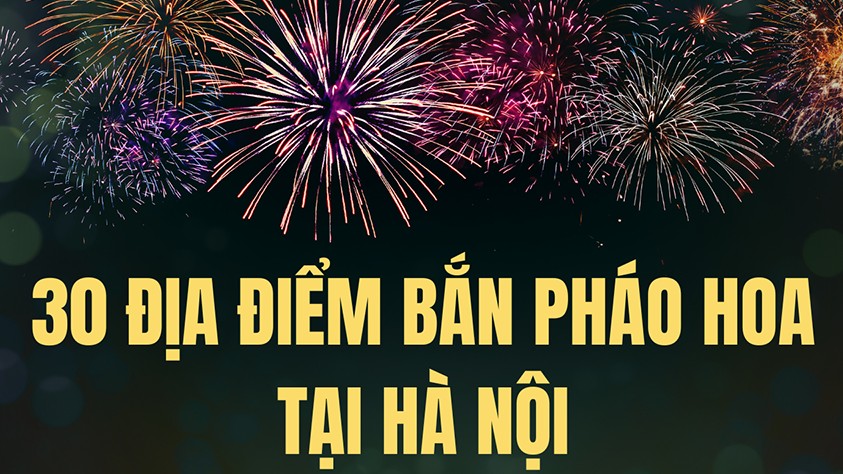 30 ĐỊA ĐIỂM BẮN PHÁO HOA TẠI HÀ NỘI